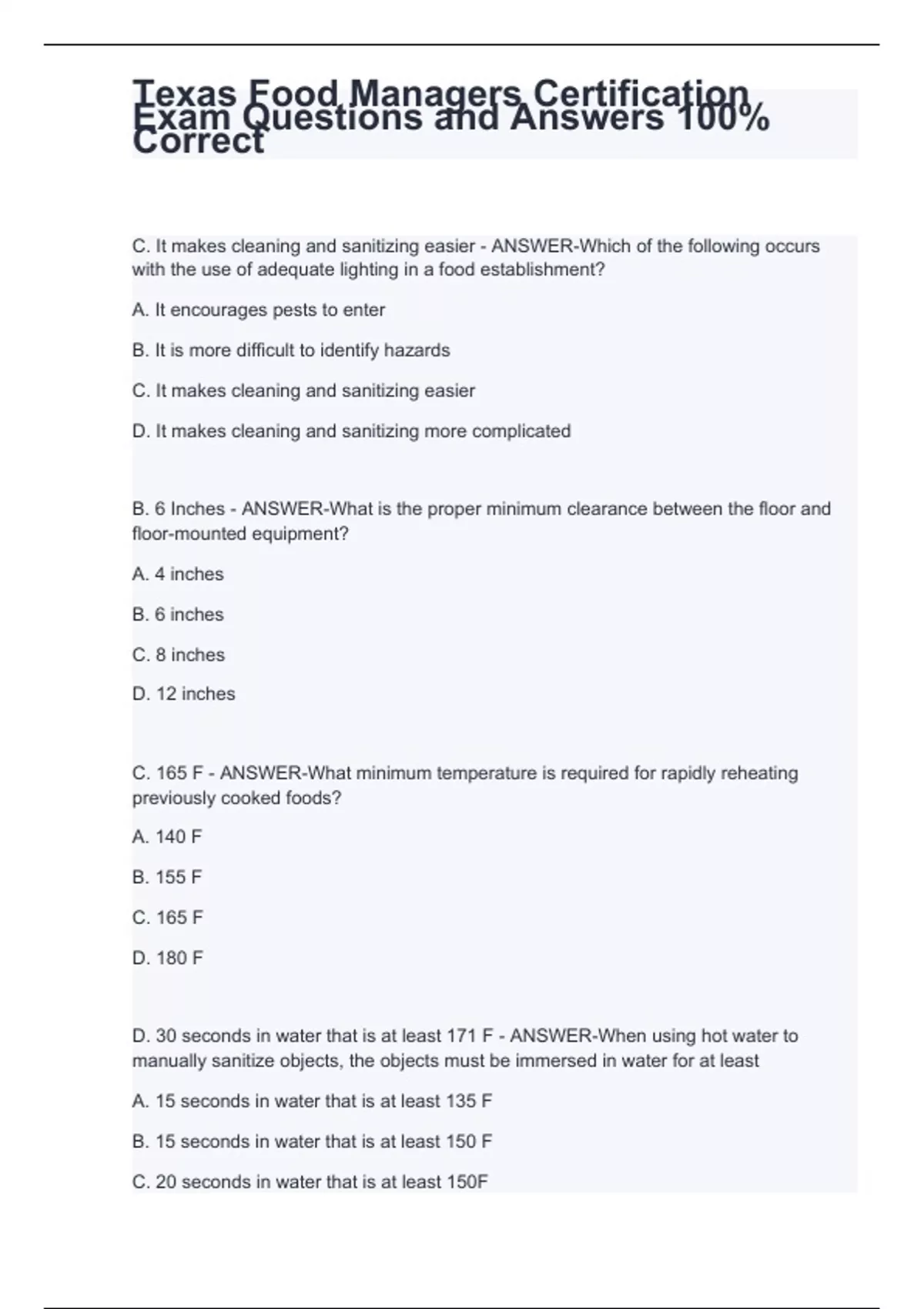 Texas Food Managers Certification Exam Questions and Answers 100% Correct

C. It makes cleaning and sanitizing easier - ANSWER-Which of the following occurs with the use of adequate lighting in a food establishment?

A. It encourages pests to enter

B. It is more difficult to identify hazards

C. It makes cleaning and sanitizing easier

D. It makes cleaning and sanitizing more complicated

B. 6 Inches - ANSWER-What is the proper minimum clearance between the floor and floor-mounted equipment?

A. 4 inches

B. 6 inches

C. 8 inches

D. 12 inches

C. 165 F - ANSWER-What minimum temperature is required for rapidly reheating previously cooked foods?

A. 140 F

B. 155 F

C. 165 F

D. 180 F

D. 30 seconds in water that is at least 171 F - ANSWER-When using hot water to manually sanitize objects, the objects must be immersed in water for at least

A. 15 seconds in water that is at least 135 F

B. 15 seconds in water that is at least 150 F

C. 20 seconds in water that is at least 150F